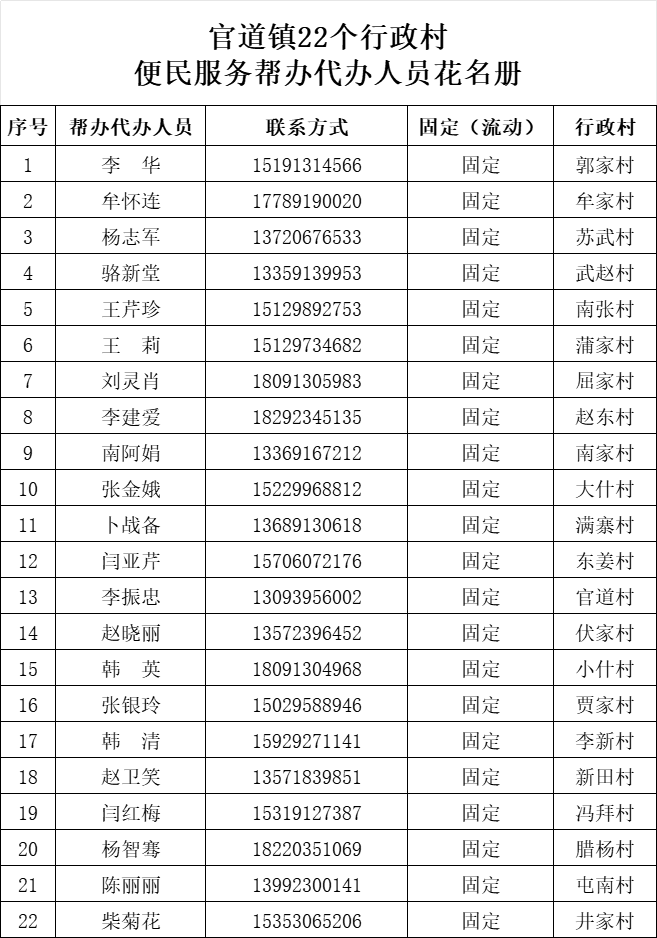 官道镇22个行政村
便民服务帮办代办人员花名册

| 序号 | 帮办代办人员 | 联系方式 | 固定（流动） | 行政村 |
|---|---|---|---|---|
| 1 | 李　华 | 15191314566 | 固定 | 郭家村 |
| 2 | 牟怀连 | 17789190020 | 固定 | 牟家村 |
| 3 | 杨志军 | 13720676533 | 固定 | 苏武村 |
| 4 | 骆新堂 | 13359139953 | 固定 | 武赵村 |
| 5 | 王芹珍 | 15129892753 | 固定 | 南张村 |
| 6 | 王　莉 | 15129734682 | 固定 | 蒲家村 |
| 7 | 刘灵肖 | 18091305983 | 固定 | 屈家村 |
| 8 | 李建爱 | 18292345135 | 固定 | 赵东村 |
| 9 | 南阿娟 | 13369167212 | 固定 | 南家村 |
| 10 | 张金娥 | 15229968812 | 固定 | 大什村 |
| 11 | 卜战备 | 13689130618 | 固定 | 满寨村 |
| 12 | 闫亚芹 | 15706072176 | 固定 | 东姜村 |
| 13 | 李振忠 | 13093956002 | 固定 | 官道村 |
| 14 | 赵晓丽 | 13572396452 | 固定 | 伏家村 |
| 15 | 韩　英 | 18091304968 | 固定 | 小什村 |
| 16 | 张银玲 | 15029588946 | 固定 | 贾家村 |
| 17 | 韩　清 | 15929271141 | 固定 | 李新村 |
| 18 | 赵卫笑 | 13571839851 | 固定 | 新田村 |
| 19 | 闫红梅 | 15319127387 | 固定 | 冯拜村 |
| 20 | 杨智骞 | 18220351069 | 固定 | 腊杨村 |
| 21 | 陈丽丽 | 13992300141 | 固定 | 屯南村 |
| 22 | 柴菊花 | 15353065206 | 固定 | 井家村 |